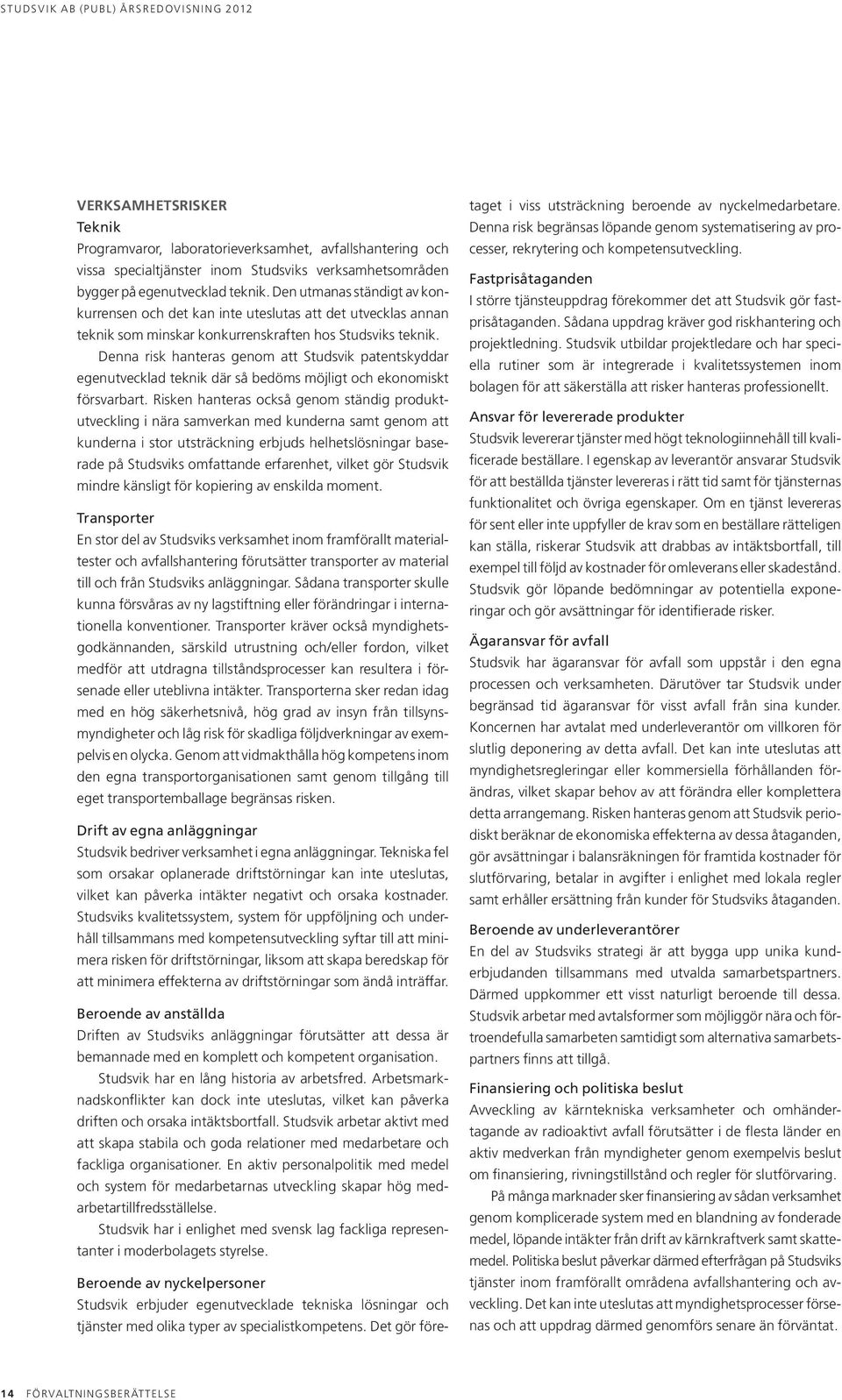 STUDSVIK AB (PUBL) ÅRSREDOVISNING 2012

VERKSAMHETSRISKER
Teknik
Programvaror, laboratorieverksamhet, avfallshantering och vissa specialtjänster inom Studsviks verksamhetsområden bygger på egenutvecklad teknik. Den utmanas ständigt av konkurrensen och det kan inte uteslutas att det utvecklas annan teknik som minskar konkurrenskraften hos Studsviks teknik.

Denna risk hanteras genom att Studsvik patentskyddar egenutvecklad teknik där så bedöms möjligt och ekonomiskt försvarbart. Risken hanteras också genom ständig produktutveckling i nära samverkan med kunderna samt genom att kunderna i stor utsträckning erbjuds helhetslösningar baserade på Studsviks omfattande erfarenhet, vilket gör Studsvik mindre känsligt för kopiering av enskilda moment.

Transporter
En stor del av Studsviks verksamhet inom framförallt materialtester och avfallshantering förutsätter transporter av material till och från Studsviks anläggningar. Sådana transporter skulle kunna försvåras av ny lagstiftning eller förändringar i internationella konventioner. Transporter kräver också myndighetsgodkännanden, särskild utrustning och/eller fordon, vilket medför att utdragna tillståndsprocesser kan resultera i försenade eller uteblivna intäkter. Transporterna sker redan idag med en hög säkerhetsnivå, hög grad av insyn från tillsynsmyndigheter och låg risk för skadliga följdverkningar av exempelvis en olycka. Genom att vidmakthålla hög kompetens inom den egna transportorganisationen samt genom tillgång till eget transportemballage begränsas risken.

Drift av egna anläggningar
Studsvik bedriver verksamhet i egna anläggningar. Tekniska fel som orsakar oplanerade driftstörningar kan inte uteslutas, vilket kan påverka intäkter negativt och orsaka kostnader. Studsviks kvalitetssystem, system för uppföljning och underhåll tillsammans med kompetensutveckling syftar till att minimera risken för driftstörningar, liksom att skapa beredskap för att minimera effekterna av driftstörningar som ändå inträffar.

Beroende av anställda
Driften av Studsviks anläggningar förutsätter att dessa är bemannade med en komplett och kompetent organisation.

Studsvik har en lång historia av arbetsfred. Arbetsmarknadskonflikter kan dock inte uteslutas, vilket kan påverka driften och orsaka intäktsbortfall. Studsvik arbetar aktivt med att skapa stabila och goda relationer med medarbetare och fackliga organisationer. En aktiv personalpolitik med medel och system för medarbetarnas utveckling skapar hög medarbetartillfredsställelse.

Studsvik har i enlighet med svensk lag fackliga representanter i moderbolagets styrelse.

Beroende av nyckelpersoner
Studsvik erbjuder egenutvecklade tekniska lösningar och tjänster med olika typer av specialistkompetens. Det gör företaget i viss utsträckning beroende av nyckelmedarbetare. Denna risk begränsas löpande genom systematisering av processer, rekrytering och kompetensutveckling.

Fastprisåtaganden
I större tjänsteuppdrag förekommer det att Studsvik gör fastprisåtaganden. Sådana uppdrag kräver god riskhantering och projektledning. Studsvik utbildar projektledare och har speciella rutiner som är integrerade i kvalitetssystemen inom bolagen för att säkerställa att risker hanteras professionellt.

Ansvar för levererade produkter
Studsvik levererar tjänster med högt teknologiinnehåll till kvalificerade beställare. I egenskap av leverantör ansvarar Studsvik för att beställda tjänster levereras i rätt tid samt för tjänsternas funktionalitet och övriga egenskaper. Om en tjänst levereras för sent eller inte uppfyller de krav som en beställare rätteligen kan ställa, riskerar Studsvik att drabbas av intäktsbortfall, till exempel till följd av kostnader för omleverans eller skadestånd. Studsvik gör löpande bedömningar av potentiella exponeringar och gör avsättningar för identifierade risker.

Ägaransvar för avfall
Studsvik har ägaransvar för avfall som uppstår i den egna processen och verksamheten. Därutöver tar Studsvik under begränsad tid ägaransvar för visst avfall från sina kunder. Koncernen har avtalat med underleverantör om villkoren för slutlig deponering av detta avfall. Det kan inte uteslutas att myndighetsregleringar eller kommersiella förhållanden förändras, vilket skapar behov av att förändra eller komplettera detta arrangemang. Risken hanteras genom att Studsvik periodiskt beräknar de ekonomiska effekterna av dessa åtaganden, gör avsättningar i balansräkningen för framtida kostnader för slutförvaring, betalar in avgifter i enlighet med lokala regler samt erhåller ersättning från kunder för Studsviks åtaganden.

Beroende av underleverantörer
En del av Studsviks strategi är att bygga upp unika kunderbjudanden tillsammans med utvalda samarbetspartners. Därmed uppkommer ett visst naturligt beroende till dessa. Studsvik arbetar med avtalsformer som möjliggör nära och förtroendefulla samarbeten samtidigt som alternativa samarbetspartners finns att tillgå.

Finansiering och politiska beslut
Avveckling av kärntekniska verksamheter och omhändertagande av radioaktivt avfall förutsätter i de flesta länder en aktiv medverkan från myndigheter genom exempelvis beslut om finansiering, rivningstillstånd och regler för slutförvaring.

På många marknader sker finansiering av sådan verksamhet genom komplicerade system med en blandning av fonderade medel, löpande intäkter från drift av kärnkraftverk samt skattemedel. Politiska beslut påverkar därmed efterfrågan på Studsviks tjänster inom framförallt områdena avfallshantering och avveckling. Det kan inte uteslutas att myndighetsprocesser försenas och att uppdrag därmed genomförs senare än förväntat.

14 FÖRVALTNINGSBERÄTTELSE